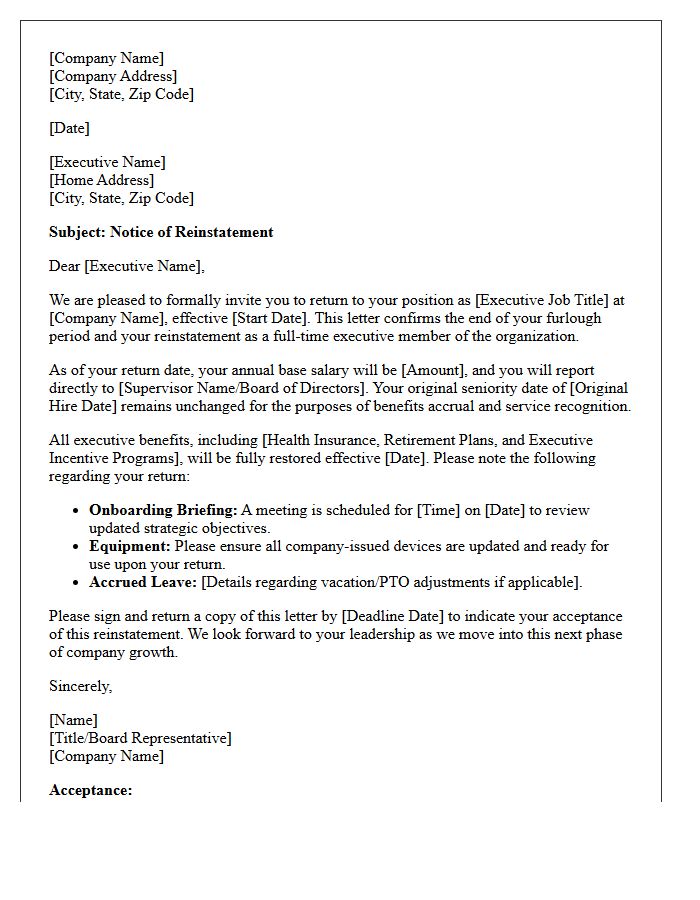 [Company Name]
[Company Address]
[City, State, Zip Code]

[Date]

[Executive Name]
[Home Address]
[City, State, Zip Code]

Subject: Notice of Reinstatement

Dear [Executive Name],

We are pleased to formally invite you to return to your position as [Executive Job Title] at [Company Name], effective [Start Date]. This letter confirms the end of your furlough period and your reinstatement as a full-time executive member of the organization.

As of your return date, your annual base salary will be [Amount], and you will report directly to [Supervisor Name/Board of Directors]. Your original seniority date of [Original Hire Date] remains unchanged for the purposes of benefits accrual and service recognition.

All executive benefits, including [Health Insurance, Retirement Plans, and Executive Incentive Programs], will be fully restored effective [Date]. Please note the following regarding your return:

• Onboarding Briefing: A meeting is scheduled for [Time] on [Date] to review updated strategic objectives.
• Equipment: Please ensure all company-issued devices are updated and ready for use upon your return.
• Accrued Leave: [Details regarding vacation/PTO adjustments if applicable].

Please sign and return a copy of this letter by [Deadline Date] to indicate your acceptance of this reinstatement. We look forward to your leadership as we move into this next phase of company growth.

Sincerely,

[Name]
[Title/Board Representative]
[Company Name]

Acceptance: